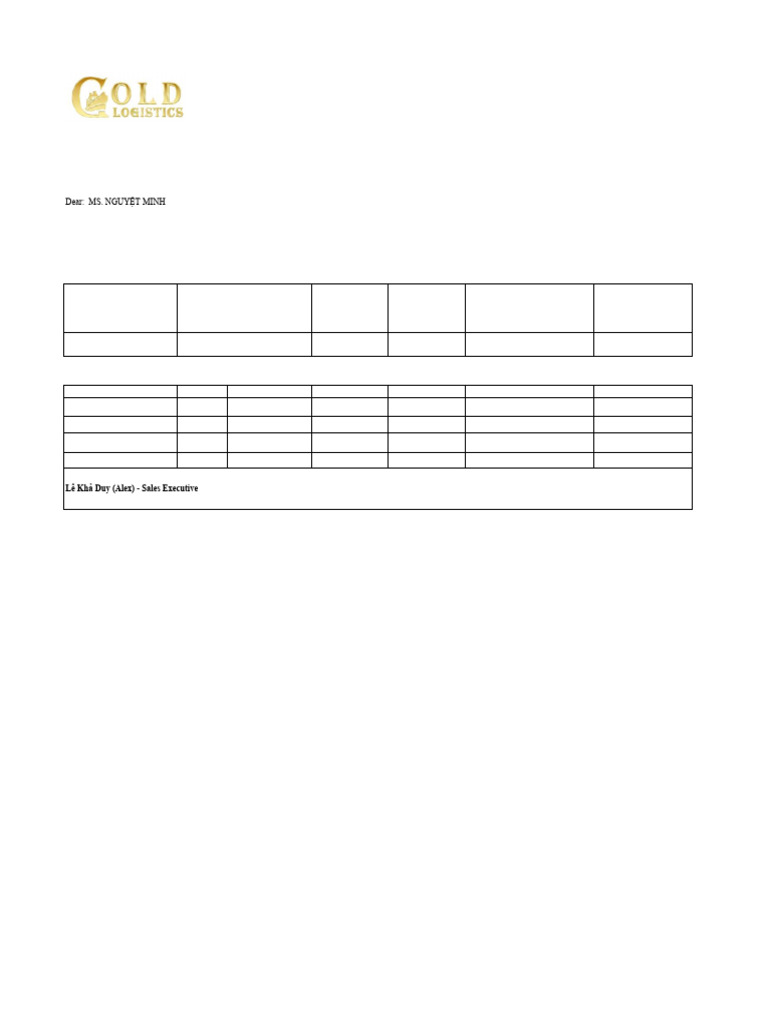 GOLD LOGISTICS

Dear: MS. NGUYỆT MINH

Lê Khả Duy (Alex) - Sales Executive